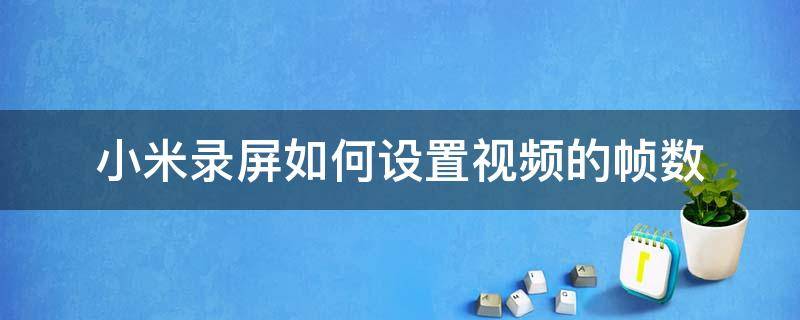 小米录屏如何设置视频的帧数